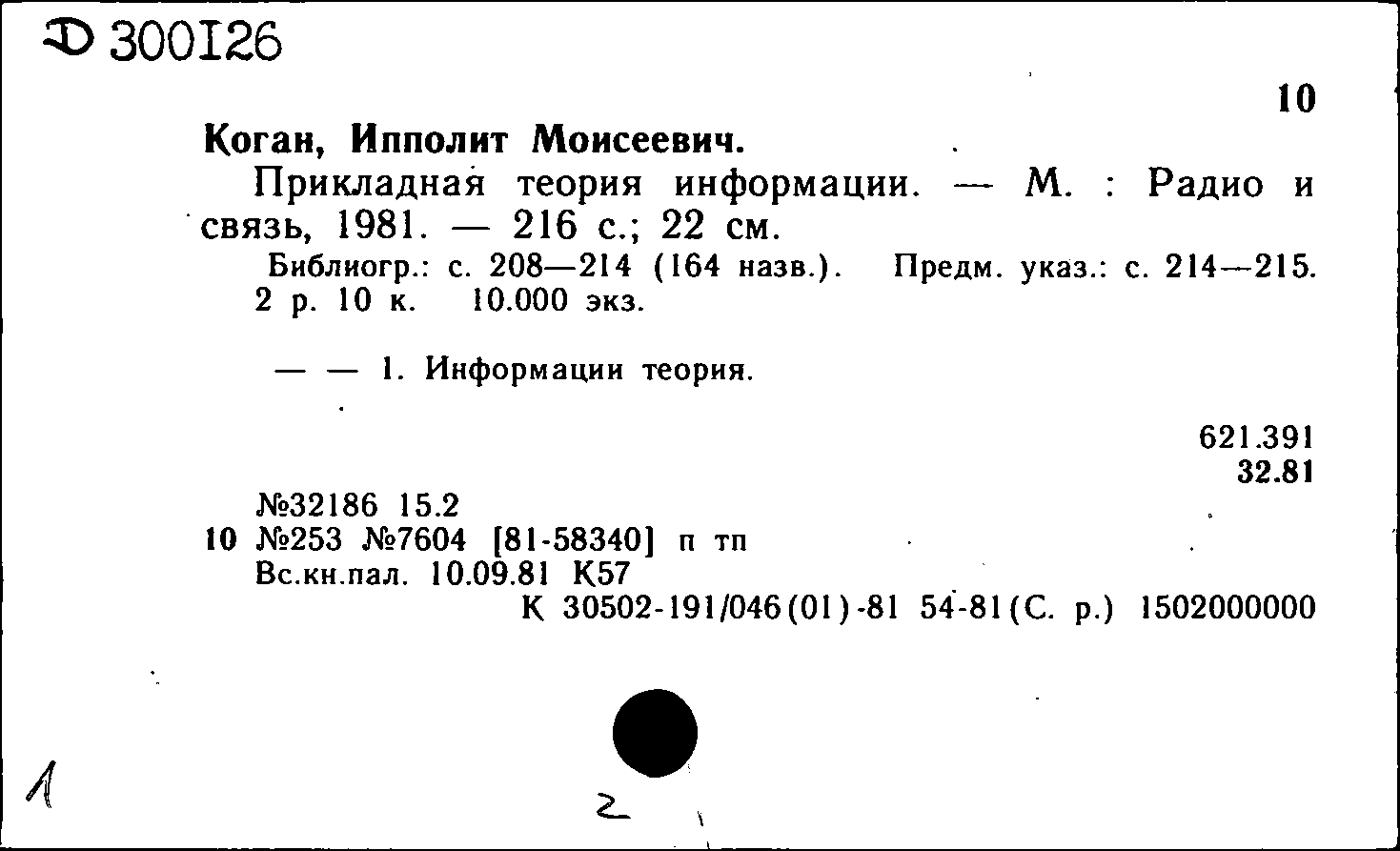 Д 300126

10

Коган, Ипполит Моисеевич.

Прикладная теория информации. — М. : Радио и связь, 1981. — 216 с.; 22 см.

Библиогр.: с. 208—214 (164 назв.). Предм. указ.: с. 214—215. 2 р. 10 к. 10.000 экз.

— — 1. Информации теория.

621.391
32.81

№32186 15.2
10 №253 №7604 [81-58340] п тп
Вс.кн.пал. 10.09.81 К57
К 30502-191/046(01)-81 54-81(С. р.) 1502000000

1

2